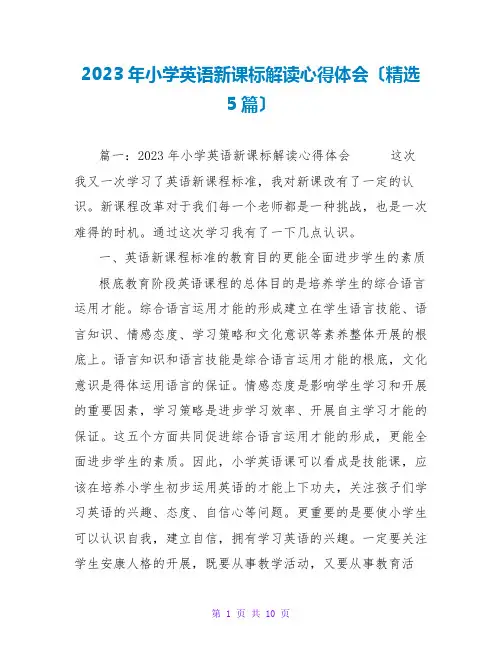 2023年小学英语新课标解读心得体会〔精选5篇〕

篇一：2023年小学英语新课标解读心得体会 这次我又一次学习了英语新课程标准，我对新课改有了一定的认识。新课程改革对于我们每一个老师都是一种挑战，也是一次难得的时机。通过这次学习我有了一下几点认识。

一、英语新课程标准的教育目的更能全面进步学生的素质

根底教育阶段英语课程的总体目的是培养学生的综合语言运用才能。综合语言运用才能的形成建立在学生语言技能、语言知识、情感态度、学习策略和文化意识等素养整体开展的根底上。语言知识和语言技能是综合语言运用才能的根底，文化意识是得体运用语言的保证。情感态度是影响学生学习和开展的重要因素，学习策略是进步学习效率、开展自主学习才能的保证。这五个方面共同促进综合语言运用才能的形成，更能全面进步学生的素质。因此，小学英语课可以看成是技能课，应该在培养小学生初步运用英语的才能上下功夫，关注孩子们学习英语的兴趣、态度、自信心等问题。更重要的是要使小学生可以认识自我，建立自信，拥有学习英语的兴趣。一定要关注学生安康人格的开展，既要从事教学活动，又要从事教育活

第 1 页 共 10 页